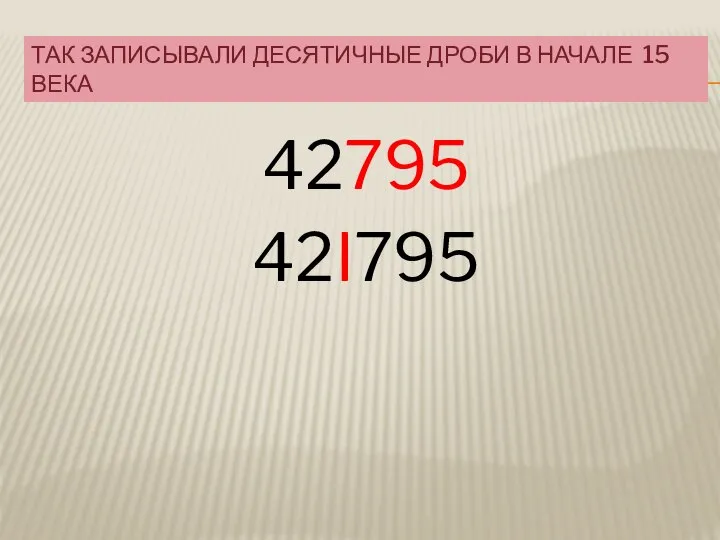 ТАК ЗАПИСЫВАЛИ ДЕСЯТИЧНЫЕ ДРОБИ В НАЧАЛЕ 15 ВЕКА

42795

42I795